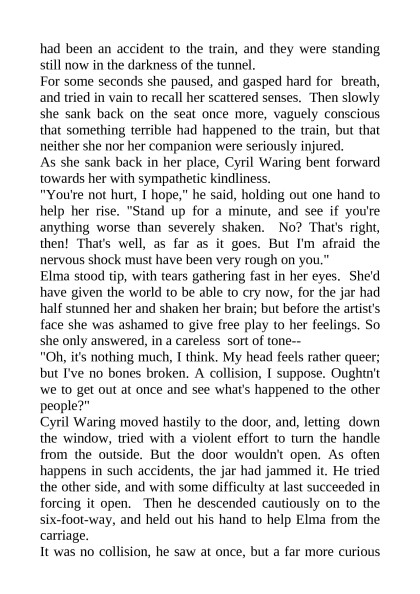 had been an accident to the train, and they were standing still now in the darkness of the tunnel.
For some seconds she paused, and gasped hard for breath, and tried in vain to recall her scattered senses. Then slowly she sank back on the seat once more, vaguely conscious that something terrible had happened to the train, but that neither she nor her companion were seriously injured.
As she sank back in her place, Cyril Waring bent forward towards her with sympathetic kindliness.
"You're not hurt, I hope," he said, holding out one hand to help her rise. "Stand up for a minute, and see if you're anything worse than severely shaken. No? That's right, then! That's well, as far as it goes. But I'm afraid the nervous shock must have been very rough on you."
Elma stood tip, with tears gathering fast in her eyes. She'd have given the world to be able to cry now, for the jar had half stunned her and shaken her brain; but before the artist's face she was ashamed to give free play to her feelings. So she only answered, in a careless sort of tone--
"Oh, it's nothing much, I think. My head feels rather queer; but I've no bones broken. A collision, I suppose. Oughtn't we to get out at once and see what's happened to the other people?"
Cyril Waring moved hastily to the door, and, letting down the window, tried with a violent effort to turn the handle from the outside. But the door wouldn't open. As often happens in such accidents, the jar had jammed it. He tried the other side, and with some difficulty at last succeeded in forcing it open. Then he descended cautiously on to the six-foot-way, and held out his hand to help Elma from the carriage.
It was no collision, he saw at once, but a far more curious